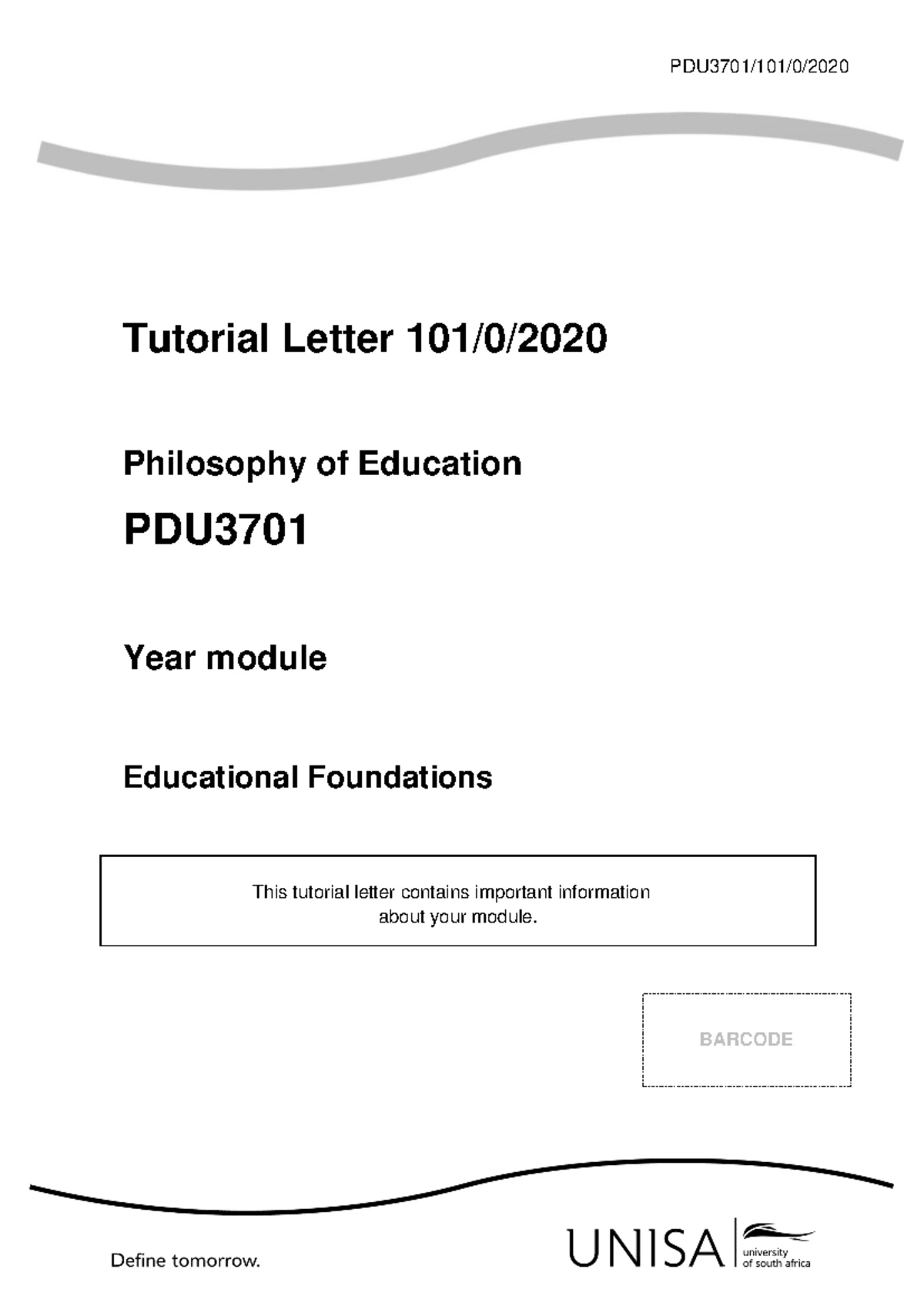 PDU3701/101/0/2020

Tutorial Letter 101/0/2020

Philosophy of Education

PDU3701

Year module

Educational Foundations

This tutorial letter contains important information about your module.

BARCODE

Define tomorrow.

UNISA university of south africa